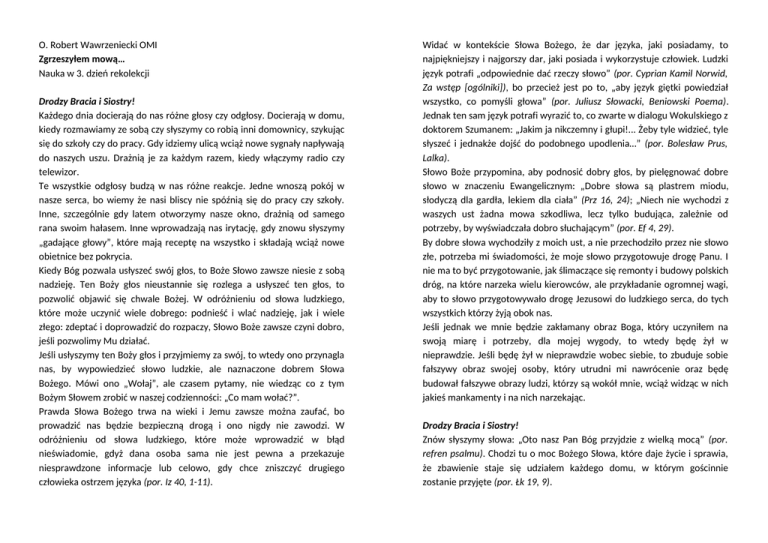 O. Robert Wawrzeniecki OMI
Zgrzeszyłem mową…
Nauka w 3. dzień rekolekcji

Drodzy Bracia i Siostry!
Każdego dnia docierają do nas różne głosy czy odgłosy. Docierają w domu, kiedy rozmawiamy ze sobą czy słyszymy co robią inni domownicy, szykując się do szkoły czy do pracy. Gdy idziemy ulicą wciąż nowe sygnały napływają do naszych uszu. Drażnią je za każdym razem, kiedy włączymy radio czy telewizor.
Te wszystkie odgłosy budzą w nas różne reakcje. Jedne wnoszą pokój w nasze serca, bo wiemy że nasi bliscy nie spóźnią się do pracy czy szkoły. Inne, szczególnie gdy latem otworzymy nasze okno, drażnią od samego rana swoim hałasem. Inne wprowadzają nas irytację, gdy znowu słyszymy „gadające głowy", które mają receptę na wszystko i składają wciąż nowe obietnice bez pokrycia.
Kiedy Bóg pozwala usłyszeć swój głos, to Boże Słowo zawsze niesie z sobą nadzieję. Ten Boży głos nieustannie się rozlega a usłyszeć ten głos, to pozwolić objawić się chwale Bożej. W odróżnieniu od słowa ludzkiego, które może uczynić wiele dobrego: podnieść i wlać nadzieję, jak i wiele złego: zdeptać i doprowadzić do rozpaczy, Słowo Boże zawsze czyni dobro, jeśli pozwolimy Mu działać.
Jeśli usłyszymy ten Boży głos i przyjmiemy za swój, to wtedy ono przynagla nas, by wypowiedzieć słowo ludzkie, ale naznaczone dobrem Słowa Bożego. Mówi ono „Wołaj", ale czasem pytamy, nie wiedząc co z tym Bożym Słowem zrobić w naszej codzienności: „Co mam wołać?".
Prawda Słowa Bożego trwa na wieki i Jemu zawsze można zaufać, bo prowadzić nas będzie bezpieczną drogą i ono nigdy nie zawodzi. W odróżnieniu od słowa ludzkiego, które może wprowadzić w błąd nieświadomie, gdyż dana osoba sama nie jest pewna a przekazuje niesprawdzone informacje lub celowo, gdy chce zniszczyć drugiego człowieka ostrzem języka (por. Iz 40, 1-11).

Widać w kontekście Słowa Bożego, że dar języka, jaki posiadamy, to najpiękniejszy i najgorszy dar, jaki posiada i wykorzystuje człowiek. Ludzki język potrafi „odpowiednie dać rzeczy słowo" (por. Cyprian Kamil Norwid, Za wstęp [ogólniki]), bo przecież jest po to, „aby język giętki powiedział wszystko, co pomyśli głowa" (por. Juliusz Słowacki, Beniowski Poema). Jednak ten sam język potrafi wyrazić to, co zwarte w dialogu Wokulskiego z doktorem Szumanem: „Jakim ja nikczemny i głupi!... Żeby tyle widzieć, tyle słyszeć i jednakże dojść do podobnego upodlenia..." (por. Bolesław Prus, Lalka).
Słowo Boże przypomina, aby podnosić dobry głos, by pielęgnować dobre słowo w znaczeniu Ewangelicznym: „Dobre słowa są plastrem miodu, słodyczą dla gardła, lekiem dla ciała" (Prz 16, 24); „Niech nie wychodzi z waszych ust żadna mowa szkodliwa, lecz tylko budująca, zależnie od potrzeby, by wyświadczała dobro słuchającym" (por. Ef 4, 29).
By dobre słowa wychodziły z moich ust, a nie przechodziło przez nie słowo złe, potrzeba mi świadomości, że moje słowo przygotowuje drogę Panu. I nie ma to być przygotowanie, jak ślimaczące się remonty i budowy polskich dróg, na które narzeka wielu kierowców, ale przykładanie ogromnej wagi, aby to słowo przygotowywało drogę Jezusowi do ludzkiego serca, do tych wszystkich którzy żyją obok nas.
Jeśli jednak we mnie będzie zakłamany obraz Boga, który uczyniłem na swoją miarę i potrzeby, dla mojej wygody, to wtedy będę żył w nieprawdzie. Jeśli będę żył w nieprawdzie wobec siebie, to zbuduje sobie fałszywy obraz swojej osoby, który utrudni mi nawrócenie oraz będę budował fałszywe obrazy ludzi, którzy są wokół mnie, wciąż widząc w nich jakieś mankamenty i na nich narzekając.

Drodzy Bracia i Siostry!
Znów słyszymy słowa: „Oto nasz Pan Bóg przyjdzie z wielką mocą" (por. refren psalmu). Chodzi tu o moc Bożego Słowa, które daje życie i sprawia, że zbawienie staje się udziałem każdego domu, w którym gościnnie zostanie przyjęte (por. Łk 19, 9).